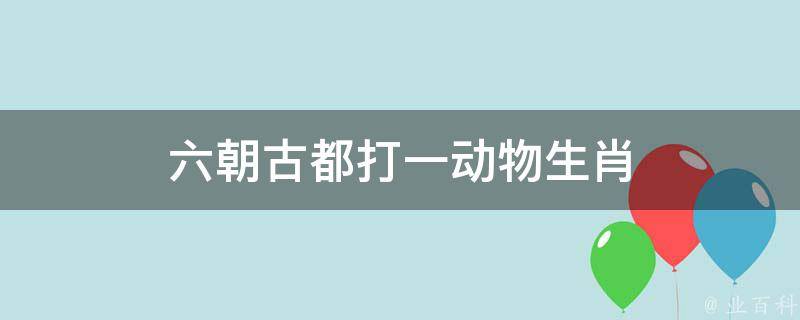 六朝古都打一动物生肖

@ 业百科